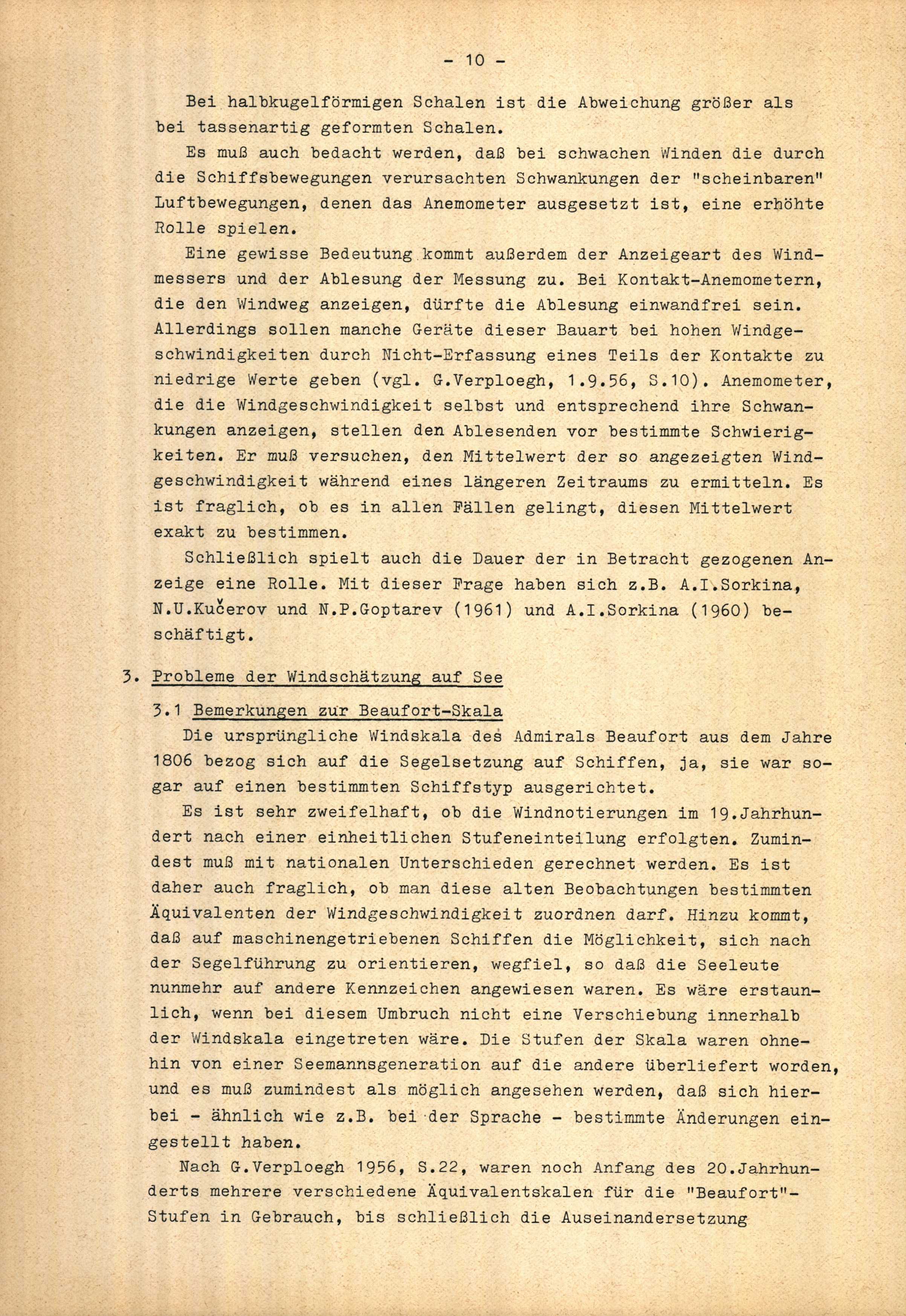 - 10 -

Bei halbkugelförmigen Schalen ist die Abweichung größer als bei tassenartig geformten Schalen.

Es muß auch bedacht werden, daß bei schwachen Winden die durch die Schiffsbewegungen verursachten Schwankungen der "scheinbaren" Luftbewegungen, denen das Anemometer ausgesetzt ist, eine erhöhte Rolle spielen.

Eine gewisse Bedeutung kommt außerdem der Anzeigeart des Windmessers und der Ablesung der Messung zu. Bei Kontakt-Anemometern, die den Windweg anzeigen, dürfte die Ablesung einwandfrei sein. Allerdings sollen manche Geräte dieser Bauart bei hohen Windgeschwindigkeiten durch Nicht-Erfassung eines Teils der Kontakte zu niedrige Werte geben (vgl. G.Verploegh, 1.9.56, S.10). Anemometer, die die Windgeschwindigkeit selbst und entsprechend ihre Schwankungen anzeigen, stellen den Ablesenden vor bestimmte Schwierigkeiten. Er muß versuchen, den Mittelwert der so angezeigten Windgeschwindigkeit während eines längeren Zeitraums zu ermitteln. Es ist fraglich, ob es in allen Fällen gelingt, diesen Mittelwert exakt zu bestimmen.

Schließlich spielt auch die Dauer der in Betracht gezogenen Anzeige eine Rolle. Mit dieser Frage haben sich z.B. A.I.Sorkina, N.U.Kučerov und N.P.Goptarev (1961) und A.I.Sorkina (1960) beschäftigt.

3. Probleme der Windschätzung auf See

3.1 Bemerkungen zur Beaufort-Skala

Die ursprüngliche Windskala des Admirals Beaufort aus dem Jahre 1806 bezog sich auf die Segelsetzung auf Schiffen, ja, sie war sogar auf einen bestimmten Schiffstyp ausgerichtet.

Es ist sehr zweifelhaft, ob die Windnotierungen im 19.Jahrhundert nach einer einheitlichen Stufeneinteilung erfolgten. Zumindest muß mit nationalen Unterschieden gerechnet werden. Es ist daher auch fraglich, ob man diese alten Beobachtungen bestimmten Äquivalenten der Windgeschwindigkeit zuordnen darf. Hinzu kommt, daß auf maschinengetriebenen Schiffen die Möglichkeit, sich nach der Segelführung zu orientieren, wegfiel, so daß die Seeleute nunmehr auf andere Kennzeichen angewiesen waren. Es wäre erstaunlich, wenn bei diesem Umbruch nicht eine Verschiebung innerhalb der Windskala eingetreten wäre. Die Stufen der Skala waren ohnehin von einer Seemannsgeneration auf die andere überliefert worden, und es muß zumindest als möglich angesehen werden, daß sich hierbei - ähnlich wie z.B. bei der Sprache - bestimmte Änderungen eingestellt haben.

Nach G.Verploegh 1956, S.22, waren noch Anfang des 20.Jahrhunderts mehrere verschiedene Äquivalentskalen für die "Beaufort"-Stufen in Gebrauch, bis schließlich die Auseinandersetzung